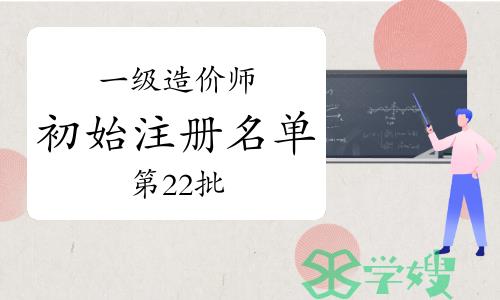 一级造价师
初始注册名单
第22批

学嫂